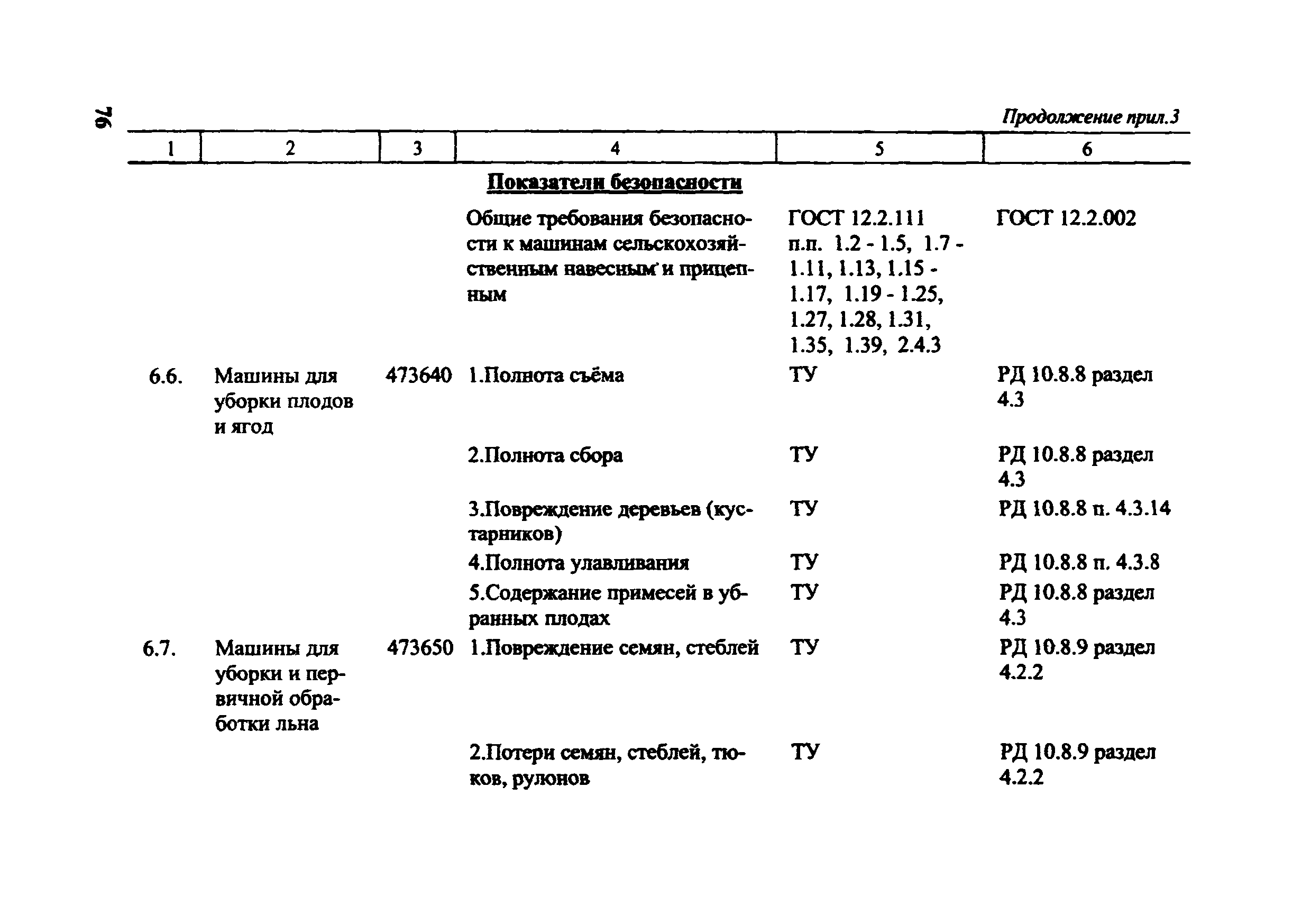 76

Продолжение прил.3

| 1 | 2 | 3 | 4 | 5 | 6 |
|---|---|---|---|---|---|
| | | | Показатели безопасности | | |
| | | | Общие требования безопасности к машинам сельскохозяйственным навесным и прицепным | ГОСТ 12.2.111 п.п. 1.2 - 1.5, 1.7 - 1.11, 1.13, 1.15 - 1.17, 1.19 - 1.25, 1.27, 1.28, 1.31, 1.35, 1.39, 2.4.3 | ГОСТ 12.2.002 |
| 6.6. | Машины для уборки плодов и ягод | 473640 | 1.Полнота съёма | ТУ | РД 10.8.8 раздел 4.3 |
| | | | 2.Полнота сбора | ТУ | РД 10.8.8 раздел 4.3 |
| | | | 3.Повреждение деревьев (кустарников) | ТУ | РД 10.8.8 п. 4.3.14 |
| | | | 4.Полнота улавливания | ТУ | РД 10.8.8 п. 4.3.8 |
| | | | 5.Содержание примесей в убранных плодах | ТУ | РД 10.8.8 раздел 4.3 |
| 6.7. | Машины для уборки и первичной обработки льна | 473650 | 1.Повреждение семян, стеблей | ТУ | РД 10.8.9 раздел 4.2.2 |
| | | | 2.Потери семян, стеблей, тюков, рулонов | ТУ | РД 10.8.9 раздел 4.2.2 |